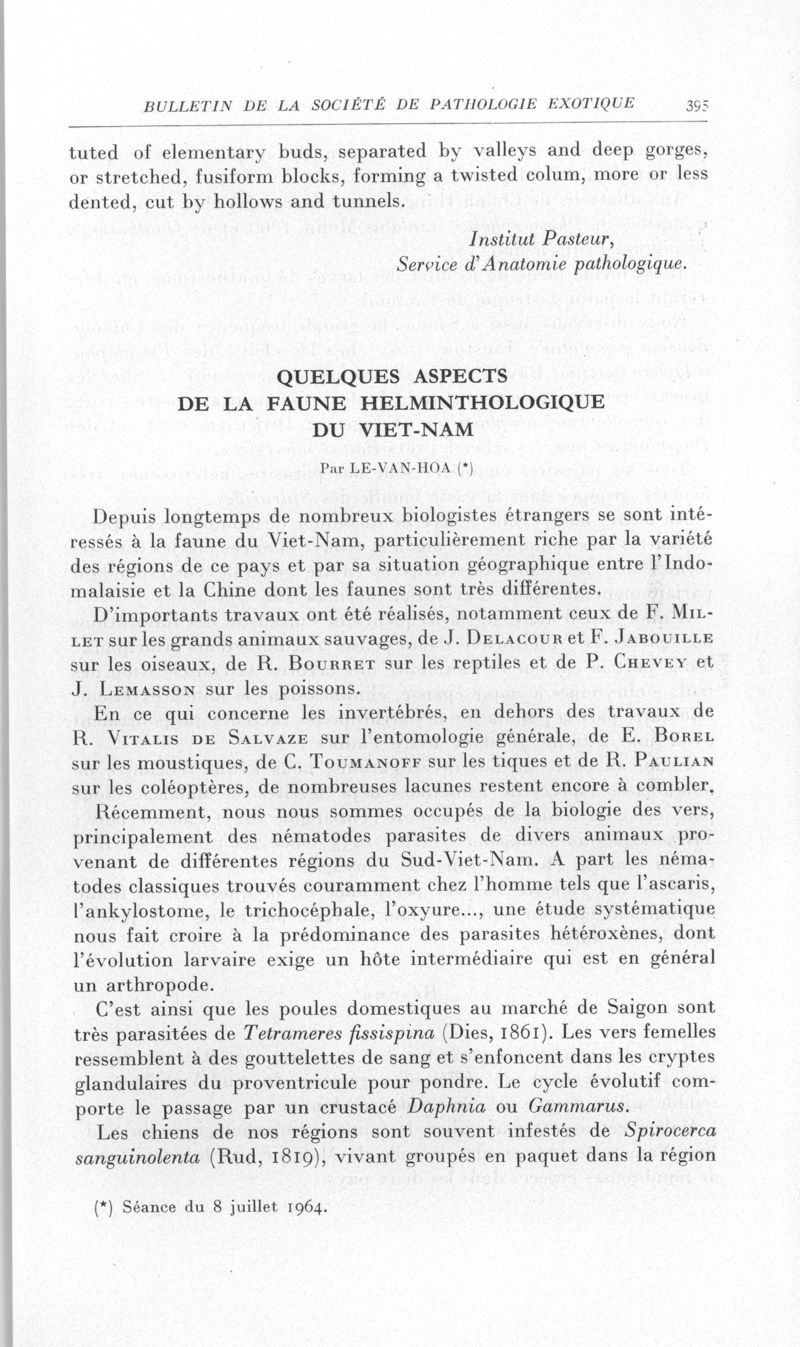 BULLETIN DE LA SOCIÉTÉ DE PATHOLOGIE EXOTIQUE 395

tuted of elementary buds, separated by valleys and deep gorges, or stretched, fusiform blocks, forming a twisted colum, more or less dented, cut by hollows and tunnels.

Institut Pasteur,
Service d'Anatomie pathologique.

QUELQUES ASPECTS
DE LA FAUNE HELMINTHOLOGIQUE
DU VIET-NAM

Par LE-VAN-HOA (*)

Depuis longtemps de nombreux biologistes étrangers se sont intéressés à la faune du Viet-Nam, particulièrement riche par la variété des régions de ce pays et par sa situation géographique entre l'Indomalaisie et la Chine dont les faunes sont très différentes.

D'importants travaux ont été réalisés, notamment ceux de F. Millet sur les grands animaux sauvages, de J. Delacour et F. Jabouille sur les oiseaux, de R. Bourret sur les reptiles et de P. Chevey et J. Lemasson sur les poissons.

En ce qui concerne les invertébrés, en dehors des travaux de R. Vitalis de Salvaze sur l'entomologie générale, de E. Borel sur les moustiques, de C. Toumanoff sur les tiques et de R. Paulian sur les coléoptères, de nombreuses lacunes restent encore à combler.

Récemment, nous nous sommes occupés de la biologie des vers, principalement des nématodes parasites de divers animaux provenant de différentes régions du Sud-Viet-Nam. A part les nématodes classiques trouvés couramment chez l'homme tels que l'ascaris, l'ankylostome, le trichocéphale, l'oxyure..., une étude systématique nous fait croire à la prédominance des parasites hétéroxènes, dont l'évolution larvaire exige un hôte intermédiaire qui est en général un arthropode.

C'est ainsi que les poules domestiques au marché de Saigon sont très parasitées de Tetrameres fissispina (Dies, 1861). Les vers femelles ressemblent à des gouttelettes de sang et s'enfoncent dans les cryptes glandulaires du proventricule pour pondre. Le cycle évolutif comporte le passage par un crustacé Daphnia ou Gammarus.

Les chiens de nos régions sont souvent infestés de Spirocerca sanguinolenta (Rud, 1819), vivant groupés en paquet dans la région

(*) Séance du 8 juillet 1964.